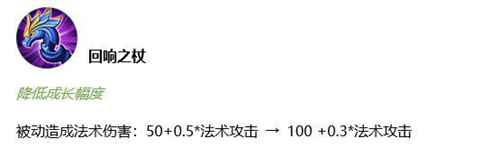 回响之杖

降低成长幅度

被动造成法术伤害：50+0.5*法术攻击 → 100 +0.3*法术攻击